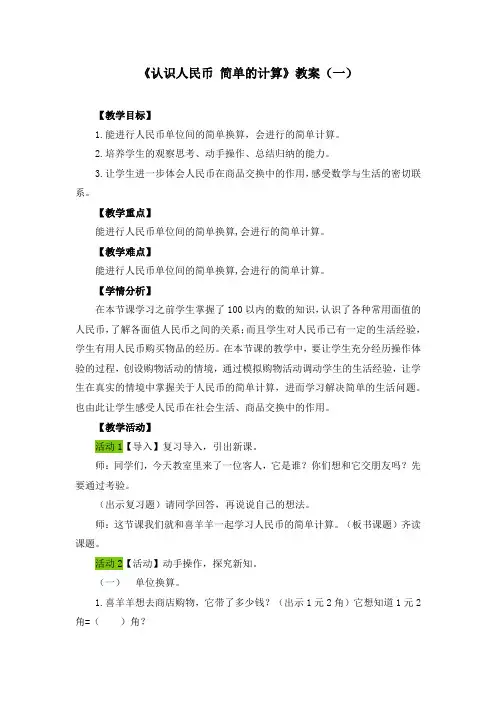 《认识人民币 简单的计算》教案（一）

【教学目标】

1.能进行人民币单位间的简单换算，会进行的简单计算。

2.培养学生的观察思考、动手操作、总结归纳的能力。

3.让学生进一步体会人民币在商品交换中的作用，感受数学与生活的密切联系。

【教学重点】

能进行人民币单位间的简单换算，会进行的简单计算。

【教学难点】

能进行人民币单位间的简单换算，会进行的简单计算。

【学情分析】

在本节课学习之前学生掌握了100以内的数的知识，认识了各种常用面值的人民币，了解各面值人民币之间的关系；而且学生对人民币已有一定的生活经验，学生有用人民币购买物品的经历。在本节课的教学中，要让学生充分经历操作体验的过程，创设购物活动的情境，通过模拟购物活动调动学生的生活经验，让学生在真实的情境中掌握关于人民币的简单计算，进而学习解决简单的生活问题。也由此让学生感受人民币在社会生活、商品交换中的作用。

【教学活动】

活动1【导入】复习导入，引出新课。

师：同学们，今天教室里来了一位客人，它是谁？你们想和它交朋友吗？先要通过考验。

（出示复习题）请同学回答，再说说自己的想法。

师：这节课我们就和喜羊羊一起学习人民币的简单计算。（板书课题）齐读课题。

活动2【活动】动手操作，探究新知。

（一）　单位换算。

1.喜羊羊想去商店购物，它带了多少钱？（出示1元2角）它想知道1元2角=（　　）角？